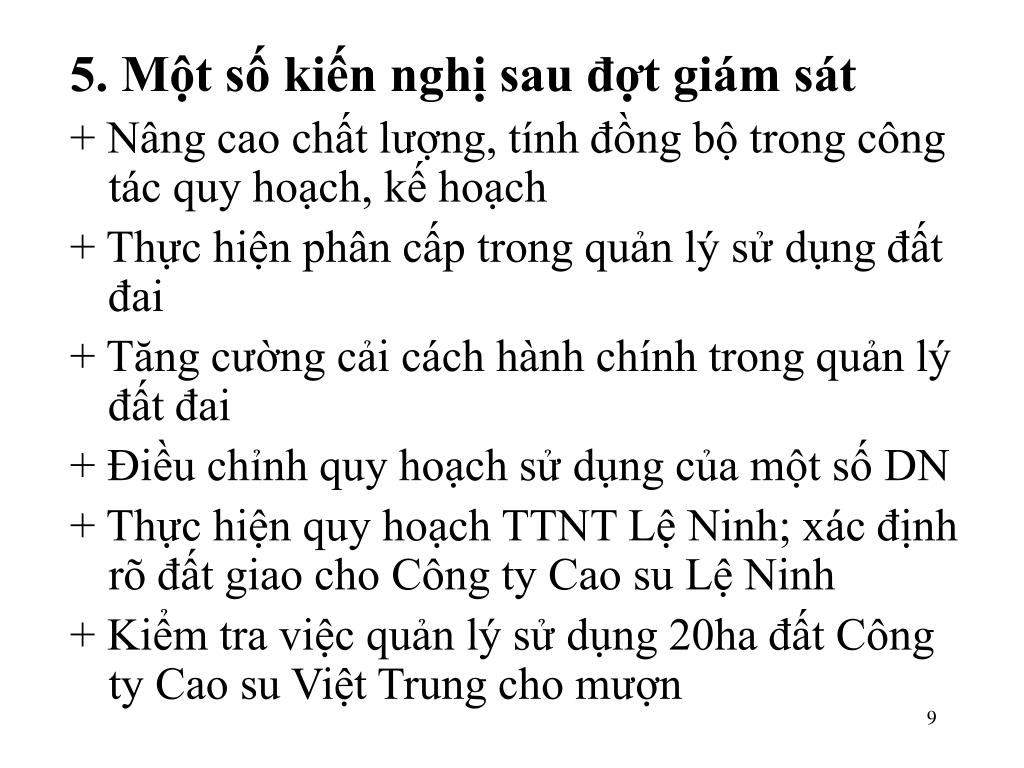 5. Một số kiến nghị sau đợt giám sát

+ Nâng cao chất lượng, tính đồng bộ trong công tác quy hoạch, kế hoạch

+ Thực hiện phân cấp trong quản lý sử dụng đất đai

+ Tăng cường cải cách hành chính trong quản lý đất đai

+ Điều chỉnh quy hoạch sử dụng của một số DN

+ Thực hiện quy hoạch TTNT Lệ Ninh; xác định rõ đất giao cho Công ty Cao su Lệ Ninh

+ Kiểm tra việc quản lý sử dụng 20ha đất Công ty Cao su Việt Trung cho mượn

9